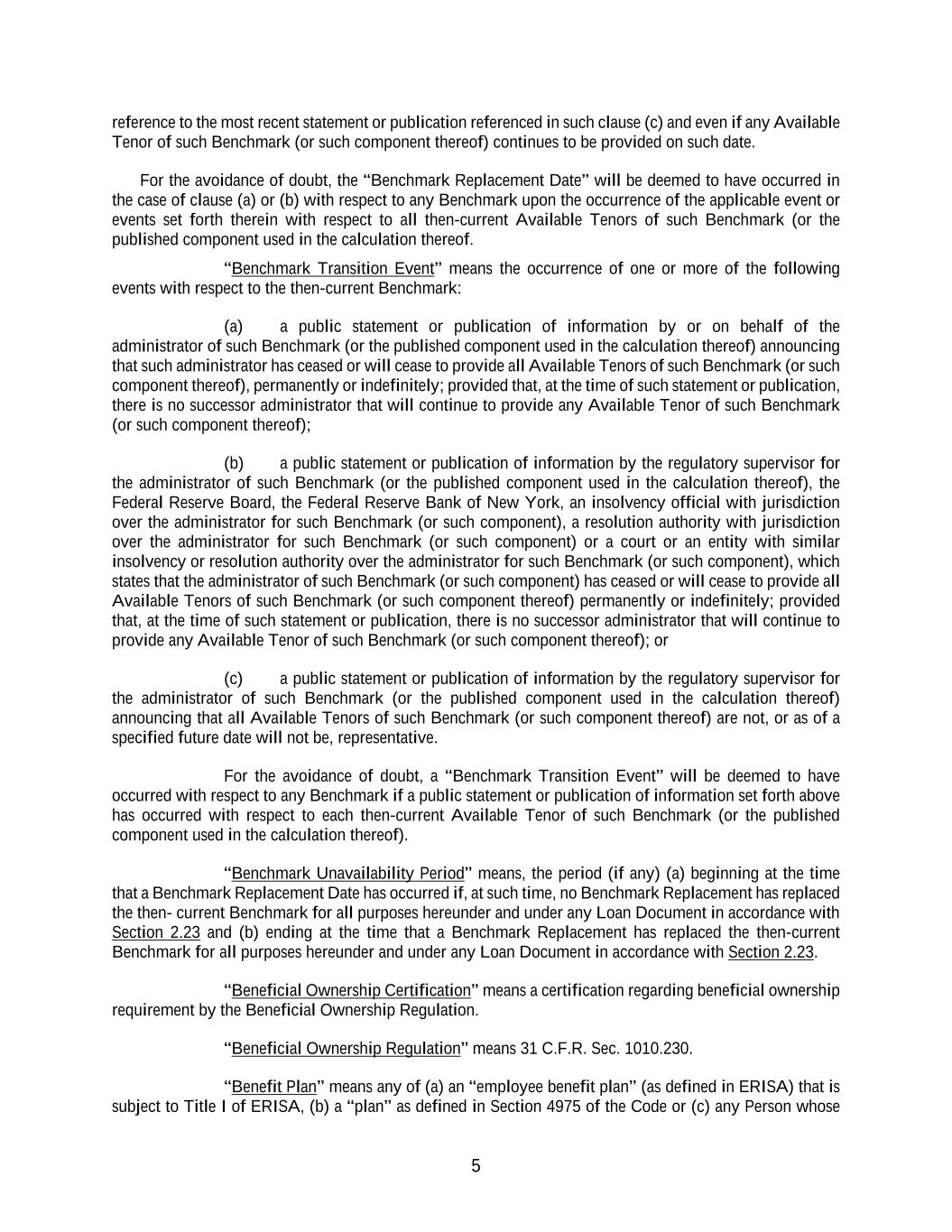 reference to the most recent statement or publication referenced in such clause (c) and even if any Available Tenor of such Benchmark (or such component thereof) continues to be provided on such date.

For the avoidance of doubt, the "Benchmark Replacement Date" will be deemed to have occurred in the case of clause (a) or (b) with respect to any Benchmark upon the occurrence of the applicable event or events set forth therein with respect to all then-current Available Tenors of such Benchmark (or the published component used in the calculation thereof.

"Benchmark Transition Event" means the occurrence of one or more of the following events with respect to the then-current Benchmark:

(a) a public statement or publication of information by or on behalf of the administrator of such Benchmark (or the published component used in the calculation thereof) announcing that such administrator has ceased or will cease to provide all Available Tenors of such Benchmark (or such component thereof), permanently or indefinitely; provided that, at the time of such statement or publication, there is no successor administrator that will continue to provide any Available Tenor of such Benchmark (or such component thereof);

(b) a public statement or publication of information by the regulatory supervisor for the administrator of such Benchmark (or the published component used in the calculation thereof), the Federal Reserve Board, the Federal Reserve Bank of New York, an insolvency official with jurisdiction over the administrator for such Benchmark (or such component), a resolution authority with jurisdiction over the administrator for such Benchmark (or such component) or a court or an entity with similar insolvency or resolution authority over the administrator for such Benchmark (or such component), which states that the administrator of such Benchmark (or such component) has ceased or will cease to provide all Available Tenors of such Benchmark (or such component thereof) permanently or indefinitely; provided that, at the time of such statement or publication, there is no successor administrator that will continue to provide any Available Tenor of such Benchmark (or such component thereof); or

(c) a public statement or publication of information by the regulatory supervisor for the administrator of such Benchmark (or the published component used in the calculation thereof) announcing that all Available Tenors of such Benchmark (or such component thereof) are not, or as of a specified future date will not be, representative.

For the avoidance of doubt, a "Benchmark Transition Event" will be deemed to have occurred with respect to any Benchmark if a public statement or publication of information set forth above has occurred with respect to each then-current Available Tenor of such Benchmark (or the published component used in the calculation thereof).

"Benchmark Unavailability Period" means, the period (if any) (a) beginning at the time that a Benchmark Replacement Date has occurred if, at such time, no Benchmark Replacement has replaced the then- current Benchmark for all purposes hereunder and under any Loan Document in accordance with Section 2.23 and (b) ending at the time that a Benchmark Replacement has replaced the then-current Benchmark for all purposes hereunder and under any Loan Document in accordance with Section 2.23.

"Beneficial Ownership Certification" means a certification regarding beneficial ownership requirement by the Beneficial Ownership Regulation.

"Beneficial Ownership Regulation" means 31 C.F.R. Sec. 1010.230.

"Benefit Plan" means any of (a) an "employee benefit plan" (as defined in ERISA) that is subject to Title I of ERISA, (b) a "plan" as defined in Section 4975 of the Code or (c) any Person whose

5